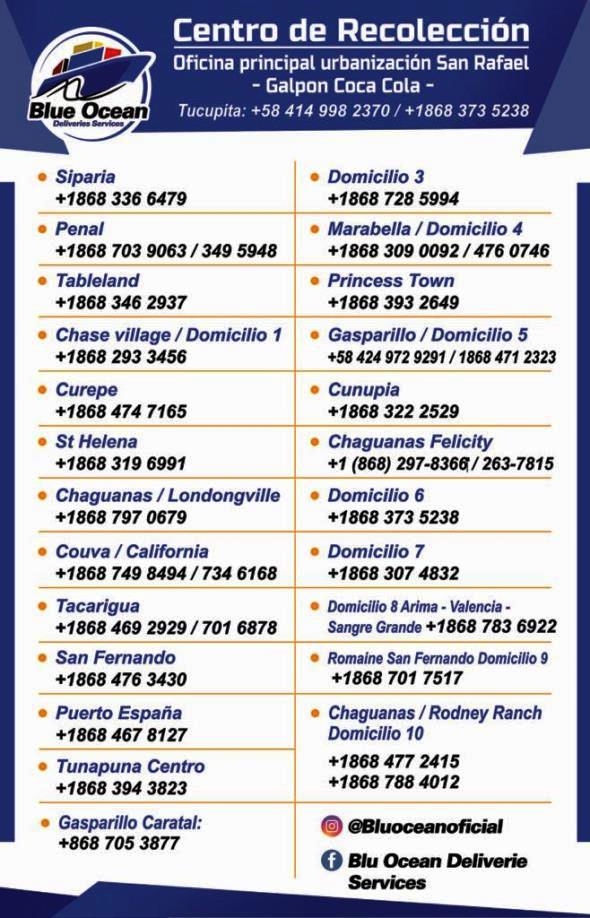 Blue Ocean
Deliveries Services

Centro de Recolección
Oficina principal urbanización San Rafael
- Galpon Coca Cola -
Tucupita: +58 414 998 2370 / +1868 373 5238

• Siparia
+1868 336 6479

• Penal
+1868 703 9063 / 349 5948

• Tableland
+1868 346 2937

• Chase village / Domicilio 1
+1868 293 3456

• Curepe
+1868 474 7165

• St Helena
+1868 319 6991

• Chaguanas / Londongville
+1868 797 0679

• Couva / California
+1868 749 8494 / 734 6168

• Tacarigua
+1868 469 2929 / 701 6878

• San Fernando
+1868 476 3430

• Puerto España
+1868 467 8127

• Tunapuna Centro
+1868 394 3823

• Gasparillo Caratal:
+868 705 3877

• Domicilio 3
+1868 728 5994

• Marabella / Domicilio 4
+1868 309 0092 / 476 0746

• Princess Town
+1868 393 2649

• Gasparillo / Domicilio 5
+58 424 972 9291 / 1868 471 2323

• Cunupia
+1868 322 2529

• Chaguanas Felicity
+1 (868) 297-8366 / 263-7815

• Domicilio 6
+1868 373 5238

• Domicilio 7
+1868 307 4832

• Domicilio 8 Arima - Valencia - Sangre Grande +1868 783 6922

• Romaine San Fernando Domicilio 9
+1868 701 7517

• Chaguanas / Rodney Ranch Domicilio 10
+1868 477 2415
+1868 788 4012

@Bluoceanoficial

Blu Ocean Deliverie Services